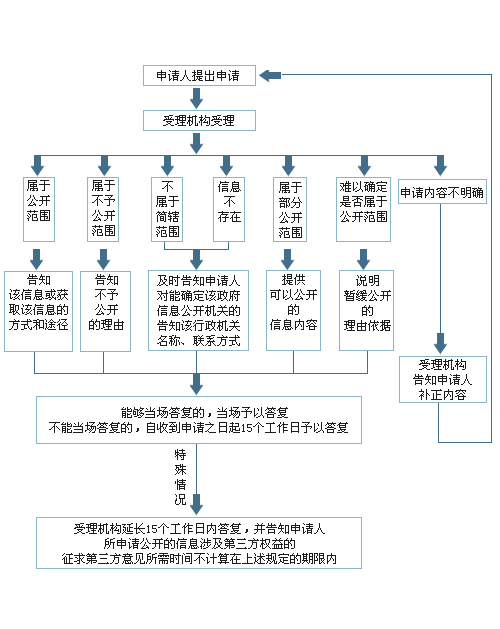 申请人提出申请

受理机构受理

属于公开范围

属于不予公开范围

不属于简辖范围

信息不存在

属于部分公开范围

难以确定是否属于公开范围

申请内容不明确

告知该信息或获取该信息的方式和途径

告知不予公开的理由

及时告知申请人对能确定该政府信息公开机关的告知该行政机关名称、联系方式

提供可以公开的信息内容

说明暂缓公开的理由依据

受理机构告知申请人补正内容

能够当场答复的，当场予以答复
不能当场答复的，自收到申请之日起15个工作日予以答复

特殊情况

受理机构延长15个工作日内答复，并告知申请人
所申请公开的信息涉及第三方权益的
征求第三方意见所需时间不计算在上述规定的期限内